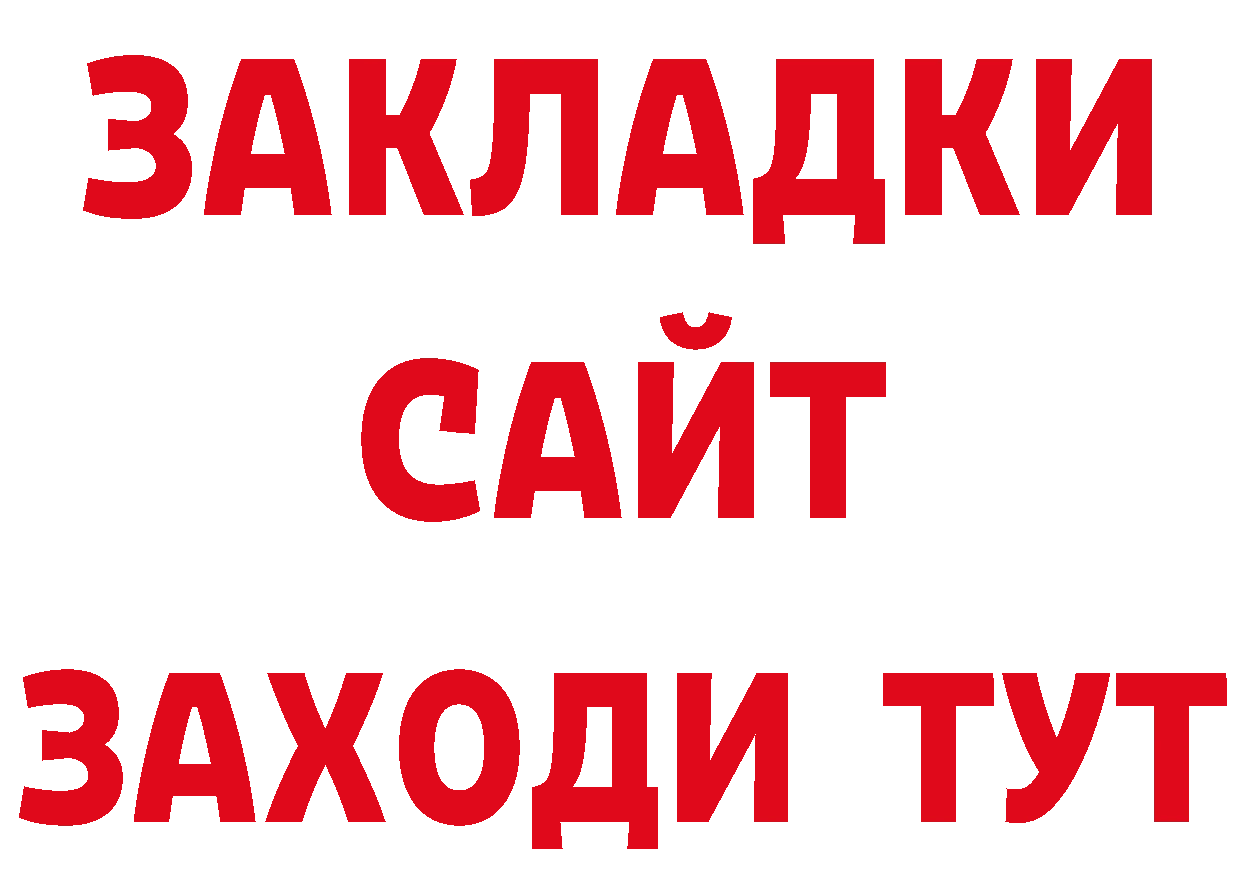 ЗАКЛАДКИ
САЙТ
ЗАХОДИ ТУТ